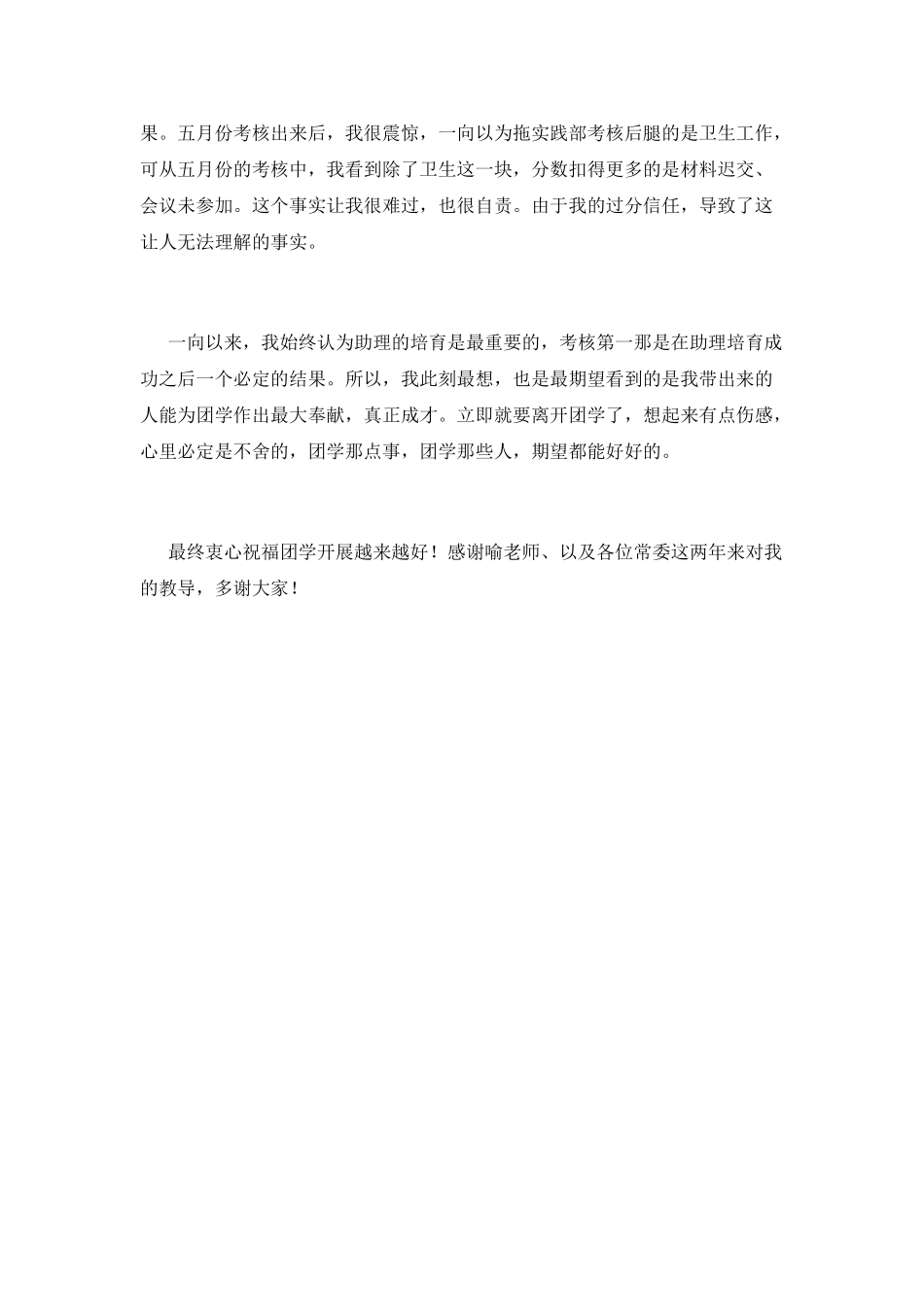 果。五月份考核出来后，我很震惊，一向以为拖实践部考核后腿的是卫生工作，可从五月份的考核中，我看到除了卫生这一块，分数扣得更多的是材料迟交、会议未参加。这个事实让我很难过，也很自责。由于我的过分信任，导致了这让人无法理解的事实。

一向以来，我始终认为助理的培育是最重要的，考核第一那是在助理培育成功之后一个必定的结果。所以，我此刻最想，也是最期望看到的是我带出来的人能为团学作出最大奉献，真正成才。立即就要离开团学了，想起来有点伤感，心里必定是不舍的，团学那点事，团学那些人，期望都能好好的。

最终衷心祝福团学开展越来越好！感谢喻老师、以及各位常委这两年来对我的教导，多谢大家！